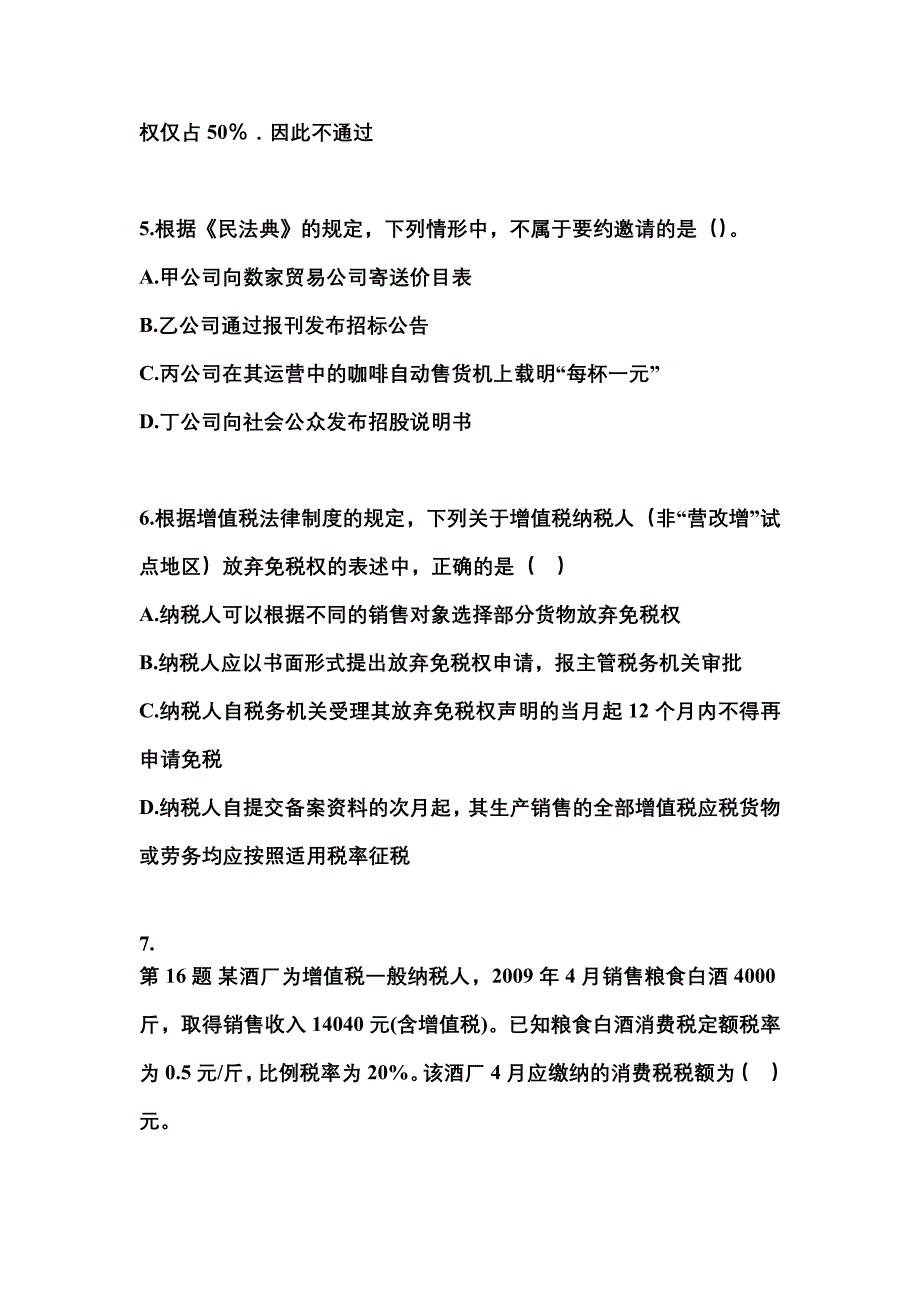 权仅占 50%．因此不通过

5.根据《民法典》的规定，下列情形中，不属于要约邀请的是（）。

A.甲公司向数家贸易公司寄送价目表

B.乙公司通过报刊发布招标公告

C.丙公司在其运营中的咖啡自动售货机上载明“每杯一元”

D.丁公司向社会公众发布招股说明书

6.根据增值税法律制度的规定，下列关于增值税纳税人（非“营改增”试点地区）放弃免税权的表述中，正确的是（　）

A.纳税人可以根据不同的销售对象选择部分货物放弃免税权

B.纳税人应以书面形式提出放弃免税权申请，报主管税务机关审批

C.纳税人自税务机关受理其放弃免税权声明的当月起 12 个月内不得再申请免税

D.纳税人自提交备案资料的次月起，其生产销售的全部增值税应税货物或劳务均应按照适用税率征税

7.

第 16 题 某酒厂为增值税一般纳税人，2009 年 4 月销售粮食白酒 4000 斤，取得销售收入 14040 元(含增值税)。已知粮食白酒消费税定额税率为 0.5 元/斤，比例税率为 20%。该酒厂 4 月应缴纳的消费税税额为（　）元。